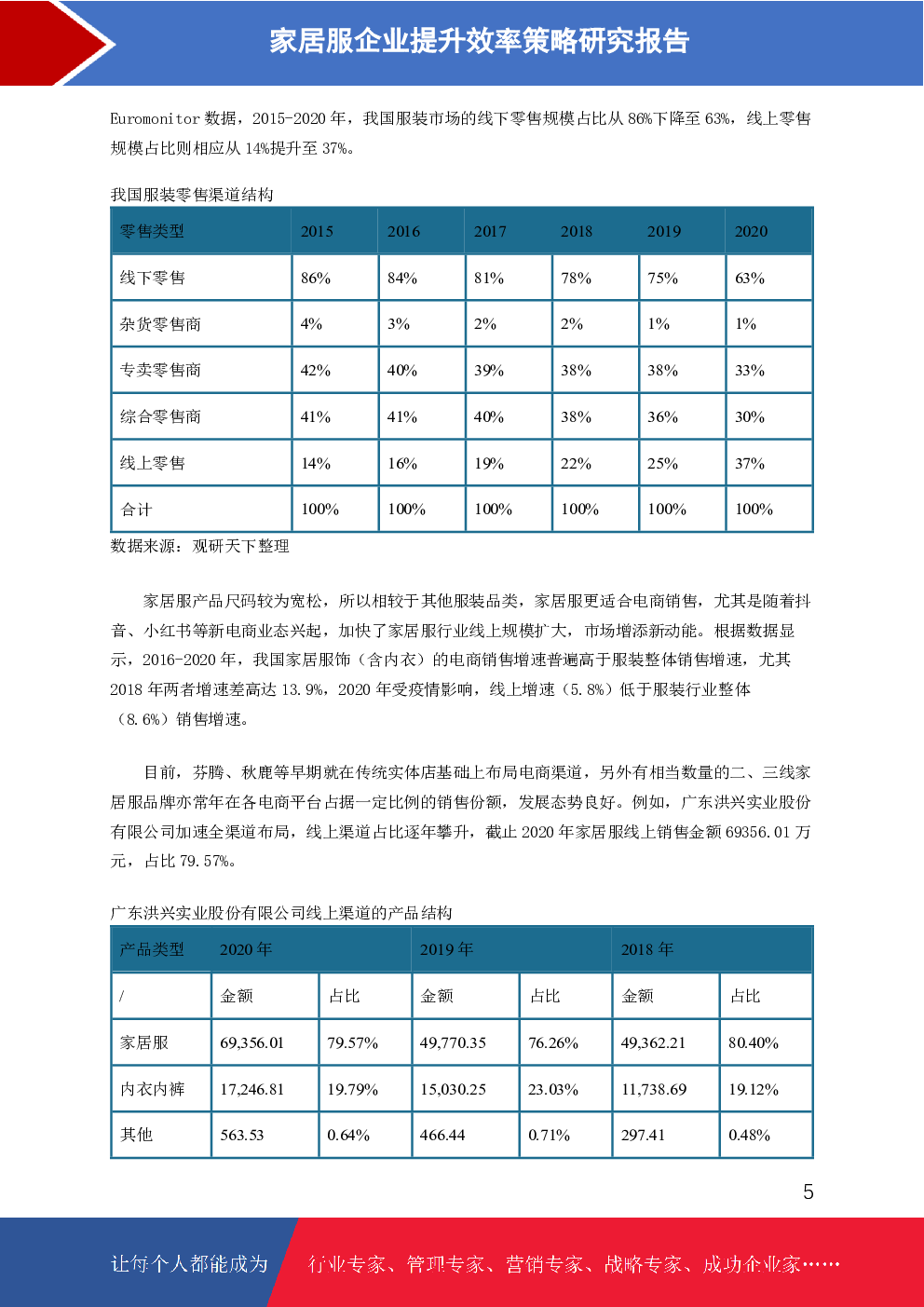 家居服企业提升效率策略研究报告

Euromonitor数据，2015-2020年，我国服装市场的线下零售规模占比从86%下降至63%，线上零售规模占比则相应从14%提升至37%。

我国服装零售渠道结构

| 零售类型 | 2015 | 2016 | 2017 | 2018 | 2019 | 2020 |
|---|---|---|---|---|---|---|
| 线下零售 | 86% | 84% | 81% | 78% | 75% | 63% |
| 杂货零售商 | 4% | 3% | 2% | 2% | 1% | 1% |
| 专卖零售商 | 42% | 40% | 39% | 38% | 38% | 33% |
| 综合零售商 | 41% | 41% | 40% | 38% | 36% | 30% |
| 线上零售 | 14% | 16% | 19% | 22% | 25% | 37% |
| 合计 | 100% | 100% | 100% | 100% | 100% | 100% |

数据来源：观研天下整理

家居服产品尺码较为宽松，所以相较于其他服装品类，家居服更适合电商销售，尤其是随着抖音、小红书等新电商业态兴起，加快了家居服行业线上规模扩大，市场增添新动能。根据数据显示，2016-2020年，我国家居服饰（含内衣）的电商销售增速普遍高于服装整体销售增速，尤其2018年两者增速差高达13.9%，2020年受疫情影响，线上增速（5.8%）低于服装行业整体（8.6%）销售增速。

目前，芬腾、秋鹿等早期就在传统实体店基础上布局电商渠道，另外有相当数量的二、三线家居服品牌亦常年在各电商平台占据一定比例的销售份额，发展态势良好。例如，广东洪兴实业股份有限公司加速全渠道布局，线上渠道占比逐年攀升，截止2020年家居服线上销售金额69356.01万元，占比79.57%。

广东洪兴实业股份有限公司线上渠道的产品结构

| 产品类型 | 2020年 | | 2019年 | | 2018年 | |
|---|---|---|---|---|---|---|
| / | 金额 | 占比 | 金额 | 占比 | 金额 | 占比 |
| 家居服 | 69,356.01 | 79.57% | 49,770.35 | 76.26% | 49,362.21 | 80.40% |
| 内衣内裤 | 17,246.81 | 19.79% | 15,030.25 | 23.03% | 11,738.69 | 19.12% |
| 其他 | 563.53 | 0.64% | 466.44 | 0.71% | 297.41 | 0.48% |

5

让每个人都能成为 行业专家、管理专家、营销专家、战略专家、成功企业家……